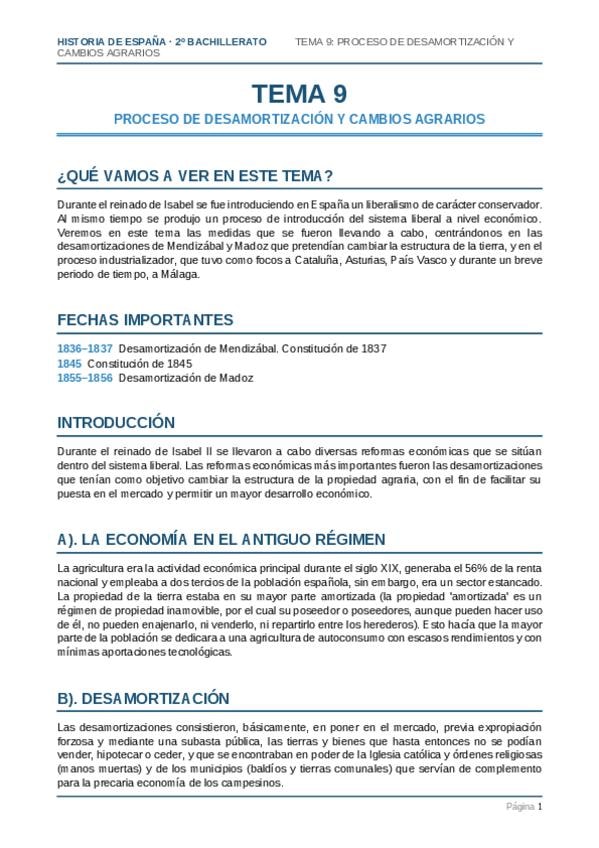 HISTORIA DE ESPAÑA · 2º BACHILLERATO TEMA 9: PROCESO DE DESAMORTIZACIÓN Y CAMBIOS AGRARIOS

TEMA 9

PROCESO DE DESAMORTIZACIÓN Y CAMBIOS AGRARIOS

¿QUÉ VAMOS A VER EN ESTE TEMA?

Durante el reinado de Isabel se fue introduciendo en España un liberalismo de carácter conservador. Al mismo tiempo se produjo un proceso de introducción del sistema liberal a nivel económico. Veremos en este tema las medidas que se fueron llevando a cabo, centrándonos en las desamortizaciones de Mendizábal y Madoz que pretendían cambiar la estructura de la tierra, y en el proceso industrializador, que tuvo como focos a Cataluña, Asturias, País Vasco y durante un breve periodo de tiempo, a Málaga.

FECHAS IMPORTANTES

1836–1837 Desamortización de Mendizábal. Constitución de 1837
1845 Constitución de 1845
1855–1856 Desamortización de Madoz

INTRODUCCIÓN

Durante el reinado de Isabel II se llevaron a cabo diversas reformas económicas que se sitúan dentro del sistema liberal. Las reformas económicas más importantes fueron las desamortizaciones que tenían como objetivo cambiar la estructura de la propiedad agraria, con el fin de facilitar su puesta en el mercado y permitir un mayor desarrollo económico.

A). LA ECONOMÍA EN EL ANTIGUO RÉGIMEN

La agricultura era la actividad económica principal durante el siglo XIX, generaba el 56% de la renta nacional y empleaba a dos tercios de la población española, sin embargo, era un sector estancado. La propiedad de la tierra estaba en su mayor parte amortizada (la propiedad 'amortizada' es un régimen de propiedad inamovible, por el cual su poseedor o poseedores, aunque pueden hacer uso de él, no pueden enajenarlo, ni venderlo, ni repartirlo entre los herederos). Esto hacía que la mayor parte de la población se dedicara a una agricultura de autoconsumo con escasos rendimientos y con mínimas aportaciones tecnológicas.

B). DESAMORTIZACIÓN

Las desamortizaciones consistieron, básicamente, en poner en el mercado, previa expropiación forzosa y mediante una subasta pública, las tierras y bienes que hasta entonces no se podían vender, hipotecar o ceder, y que se encontraban en poder de la Iglesia católica y órdenes religiosas (manos muertas) y de los municipios (baldíos y tierras comunales) que servían de complemento para la precaria economía de los campesinos.

Página 1